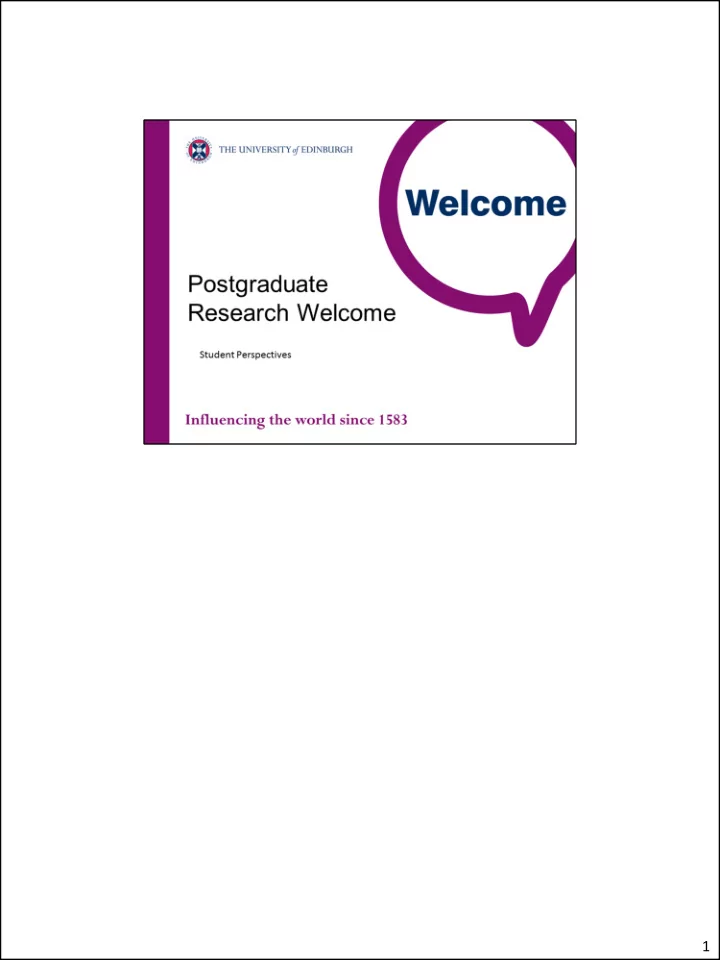 THE UNIVERSITY of EDINBURGH

Welcome

Postgraduate Research Welcome

Student Perspectives

Influencing the world since 1583

1